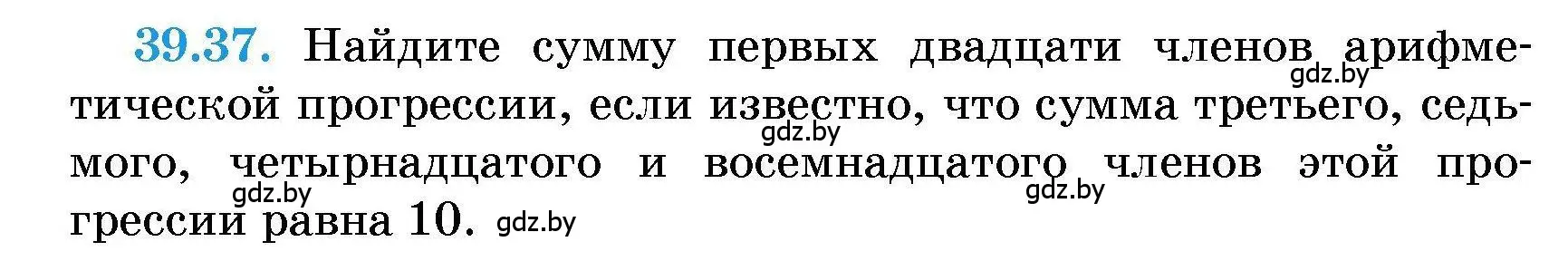 39.37. Найдите сумму первых двадцати членов арифметической прогрессии, если известно, что сумма третьего, седьмого, четырнадцатого и восемнадцатого членов этой прогрессии равна 10.

gdz.by gdz.by gdz.by gdz.by gdz.by